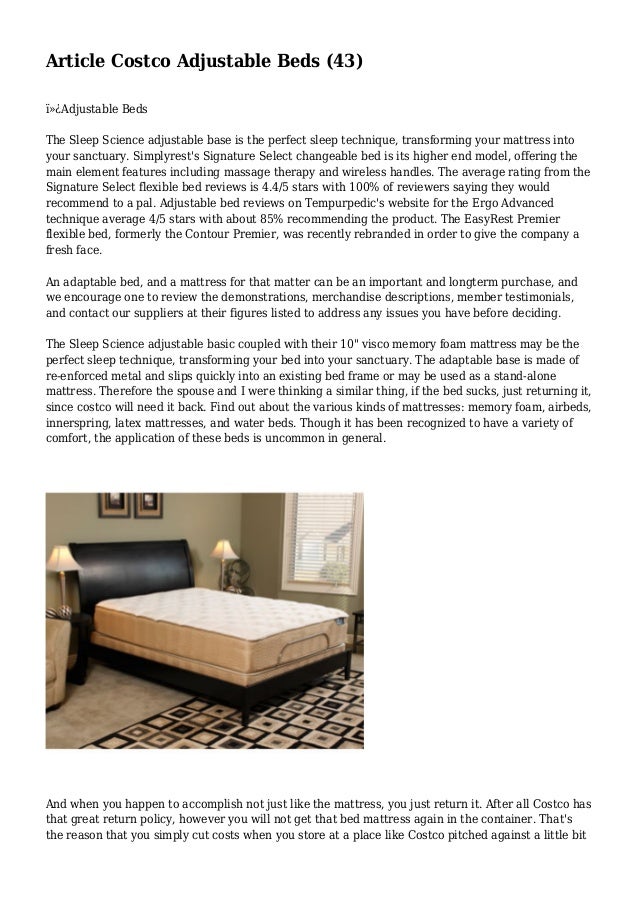 Article Costco Adjustable Beds (43)

ï»¿Adjustable Beds

The Sleep Science adjustable base is the perfect sleep technique, transforming your mattress into your sanctuary. Simplyrest's Signature Select changeable bed is its higher end model, offering the main element features including massage therapy and wireless handles. The average rating from the Signature Select flexible bed reviews is 4.4/5 stars with 100% of reviewers saying they would recommend to a pal. Adjustable bed reviews on Tempurpedic's website for the Ergo Advanced technique average 4/5 stars with about 85% recommending the product. The EasyRest Premier flexible bed, formerly the Contour Premier, was recently rebranded in order to give the company a fresh face.

An adaptable bed, and a mattress for that matter can be an important and longterm purchase, and we encourage one to review the demonstrations, merchandise descriptions, member testimonials, and contact our suppliers at their figures listed to address any issues you have before deciding.

The Sleep Science adjustable basic coupled with their 10" visco memory foam mattress may be the perfect sleep technique, transforming your bed into your sanctuary. The adaptable base is made of re-enforced metal and slips quickly into an existing bed frame or may be used as a stand-alone mattress. Therefore the spouse and I were thinking a similar thing, if the bed sucks, just returning it, since costco will need it back. Find out about the various kinds of mattresses: memory foam, airbeds, innerspring, latex mattresses, and water beds. Though it has been recognized to have a variety of comfort, the application of these beds is uncommon in general.

And when you happen to accomplish not just like the mattress, you just return it. After all Costco has that great return policy, however you will not get that bed mattress again in the container. That's the reason that you simply cut costs when you store at a place like Costco pitched against a little bit